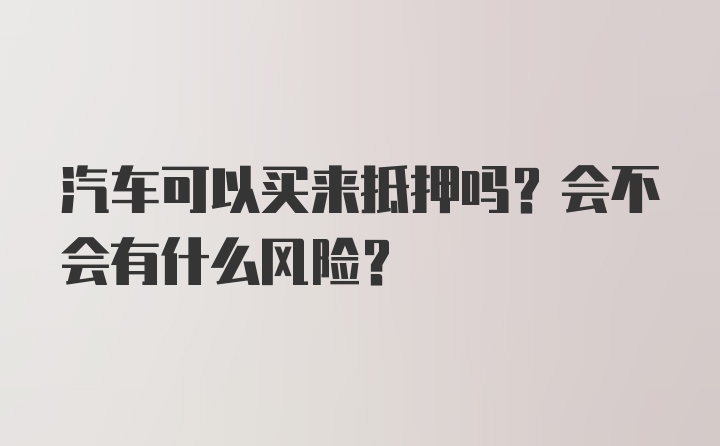 汽车可以买来抵押吗？会不会有什么风险？